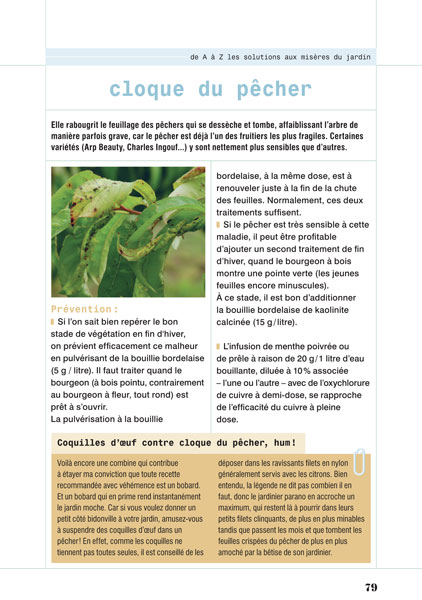 de A à Z les solutions aux misères du jardin

cloque du pêcher

Elle rabougrit le feuillage des pêchers qui se dessèche et tombe, affaiblissant l'arbre de manière parfois grave, car le pêcher est déjà l'un des fruitiers les plus fragiles. Certaines variétés (Arp Beauty, Charles Ingouf...) y sont nettement plus sensibles que d'autres.

Prévention :

Si l'on sait bien repérer le bon stade de végétation en fin d'hiver, on prévient efficacement ce malheur en pulvérisant de la bouillie bordelaise (5 g / litre). Il faut traiter quand le bourgeon (à bois pointu, contrairement au bourgeon à fleur, tout rond) est prêt à s'ouvrir.
La pulvérisation à la bouillie bordelaise, à la même dose, est à renouveler juste à la fin de la chute des feuilles. Normalement, ces deux traitements suffisent.

Si le pêcher est très sensible à cette maladie, il peut être profitable d'ajouter un second traitement de fin d'hiver, quand le bourgeon à bois montre une pointe verte (les jeunes feuilles encore minuscules).
À ce stade, il est bon d'additionner la bouillie bordelaise de kaolinite calcinée (15 g / litre).

L'infusion de menthe poivrée ou de prêle à raison de 20 g / 1 litre d'eau bouillante, diluée à 10 % associée – l'une ou l'autre – avec de l'oxychlorure de cuivre à demi-dose, se rapproche de l'efficacité du cuivre à pleine dose.

Coquilles d'œuf contre cloque du pêcher, hum !

Voilà encore une combine qui contribue à étayer ma conviction que toute recette recommandée avec véhémence est un bobard. Et un bobard qui en prime rend instantanément le jardin moche. Car si vous voulez donner un petit côté bidonville à votre jardin, amusez-vous à suspendre des coquilles d'œuf dans un pêcher ! En effet, comme les coquilles ne tiennent pas toutes seules, il est conseillé de les déposer dans les ravissants filets en nylon généralement servis avec les citrons. Bien entendu, la légende ne dit pas combien il en faut, donc le jardinier parano en accroche un maximum, qui restent là à pourrir dans leurs petits filets clinquants, de plus en plus minables tandis que passent les mois et que tombent les feuilles crispées du pêcher de plus en plus amoché par la bêtise de son jardinier.

79